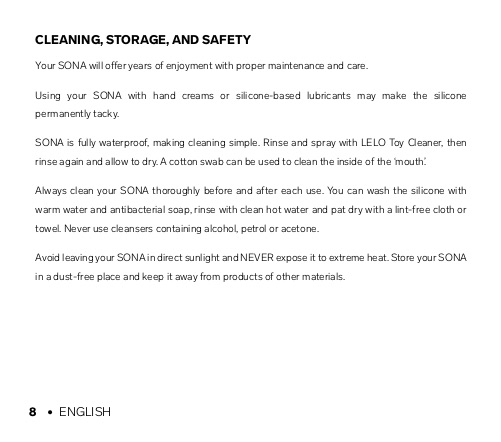 CLEANING, STORAGE, AND SAFETY

Your SONA will offer years of enjoyment with proper maintenance and care.

Using your SONA with hand creams or silicone-based lubricants may make the silicone permanently tacky.

SONA is fully waterproof, making cleaning simple. Rinse and spray with LELO Toy Cleaner, then rinse again and allow to dry. A cotton swab can be used to clean the inside of the 'mouth'.

Always clean your SONA thoroughly before and after each use. You can wash the silicone with warm water and antibacterial soap, rinse with clean hot water and pat dry with a lint-free cloth or towel. Never use cleansers containing alcohol, petrol or acetone.

Avoid leaving your SONA in direct sunlight and NEVER expose it to extreme heat. Store your SONA in a dust-free place and keep it away from products of other materials.

8 • ENGLISH